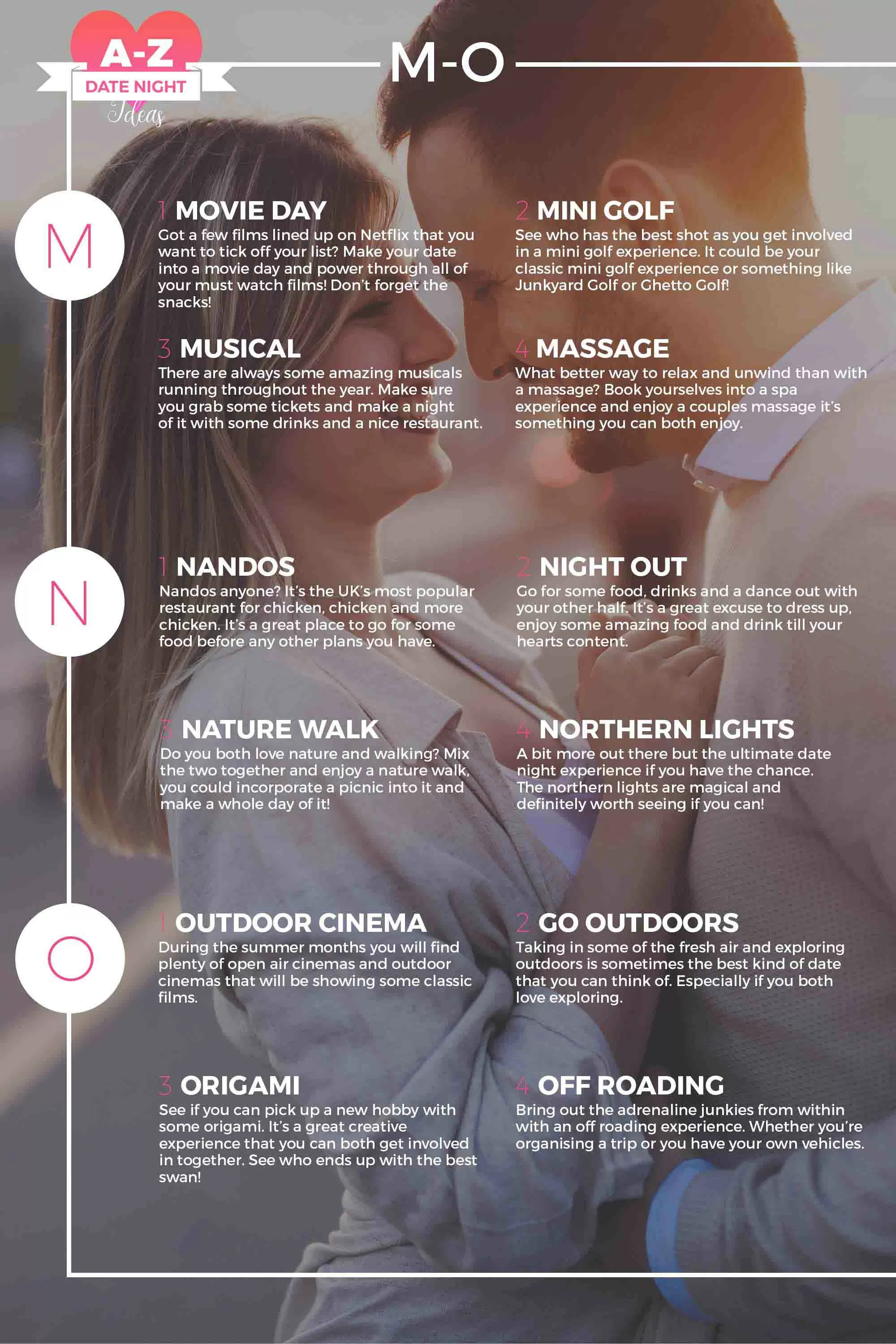 A-Z
DATE NIGHT
Ideas

M-O

M

1 MOVIE DAY
Got a few films lined up on Netflix that you want to tick off your list? Make your date into a movie day and power through all of your must watch films! Don't forget the snacks!

2 MINI GOLF
See who has the best shot as you get involved in a mini golf experience. It could be your classic mini golf experience or something like Junkyard Golf or Ghetto Golf!

3 MUSICAL
There are always some amazing musicals running throughout the year. Make sure you grab some tickets and make a night of it with some drinks and a nice restaurant.

4 MASSAGE
What better way to relax and unwind than with a massage? Book yourselves into a spa experience and enjoy a couples massage it's something you can both enjoy.

N

1 NANDOS
Nandos anyone? It's the UK's most popular restaurant for chicken, chicken and more chicken. It's a great place to go for some food before any other plans you have.

2 NIGHT OUT
Go for some food, drinks and a dance out with your other half. It's a great excuse to dress up, enjoy some amazing food and drink till your hearts content.

3 NATURE WALK
Do you both love nature and walking? Mix the two together and enjoy a nature walk, you could incorporate a picnic into it and make a whole day of it!

4 NORTHERN LIGHTS
A bit more out there but the ultimate date night experience if you have the chance. The northern lights are magical and definitely worth seeing if you can!

O

1 OUTDOOR CINEMA
During the summer months you will find plenty of open air cinemas and outdoor cinemas that will be showing some classic films.

2 GO OUTDOORS
Taking in some of the fresh air and exploring outdoors is sometimes the best kind of date that you can think of. Especially if you both love exploring.

3 ORIGAMI
See if you can pick up a new hobby with some origami. It's a great creative experience that you can both get involved in together. See who ends up with the best swan!

4 OFF ROADING
Bring out the adrenaline junkies from within with an off roading experience. Whether you're organising a trip or you have your own vehicles.